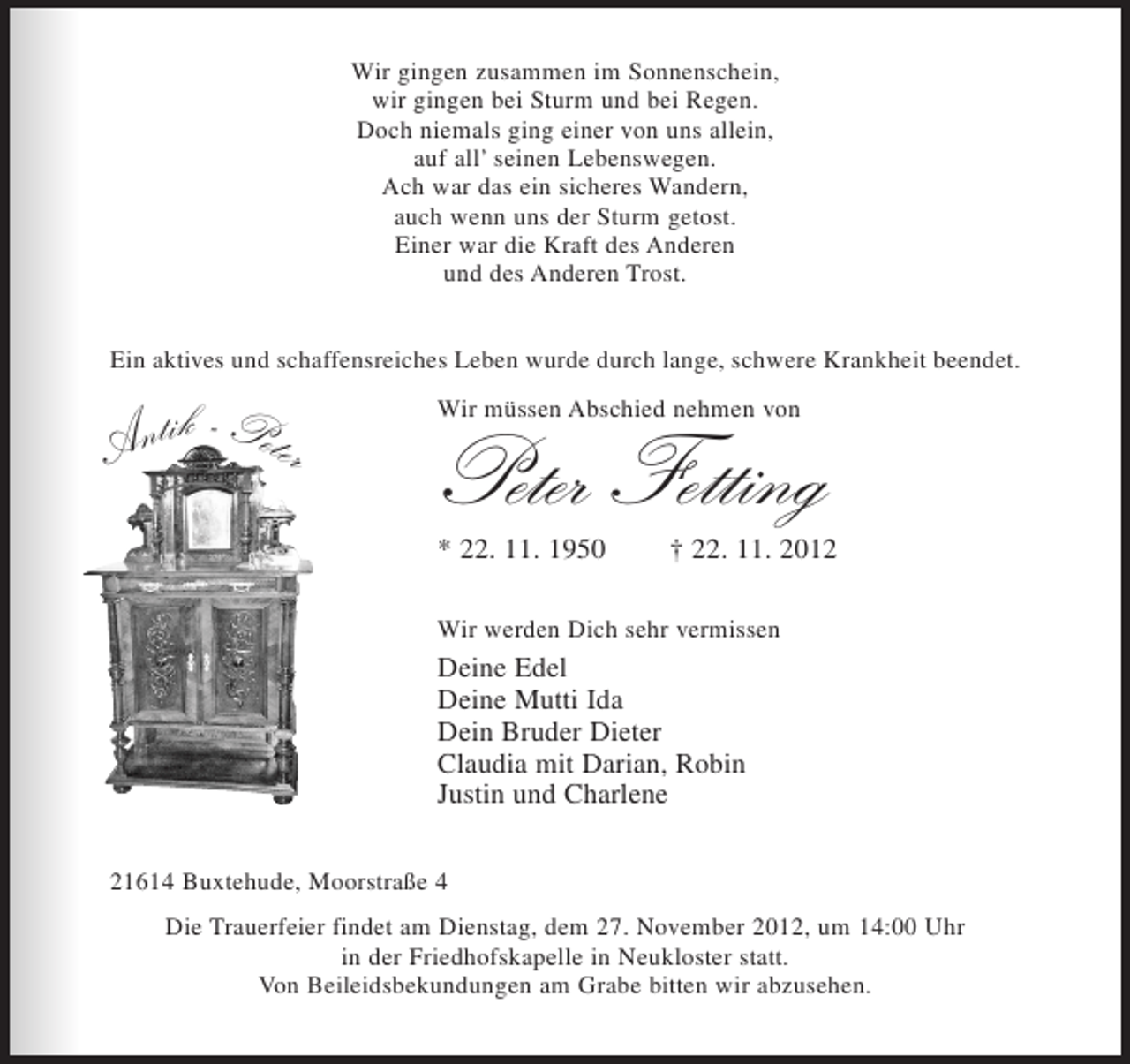 Wir gingen zusammen im Sonnenschein,
wir gingen bei Sturm und bei Regen.
Doch niemals ging einer von uns allein,
auf all' seinen Lebenswegen.
Ach war das ein sicheres Wandern,
auch wenn uns der Sturm getost.
Einer war die Kraft des Anderen
und des Anderen Trost.

Ein aktives und schaffensreiches Leben wurde durch lange, schwere Krankheit beendet.

Antik - Peter

Wir müssen Abschied nehmen von

Peter Fetting

* 22. 11. 1950 † 22. 11. 2012

Wir werden Dich sehr vermissen

Deine Edel
Deine Mutti Ida
Dein Bruder Dieter
Claudia mit Darian, Robin
Justin und Charlene

21614 Buxtehude, Moorstraße 4

Die Trauerfeier findet am Dienstag, dem 27. November 2012, um 14:00 Uhr
in der Friedhofskapelle in Neukloster statt.
Von Beileidsbekundungen am Grabe bitten wir abzusehen.